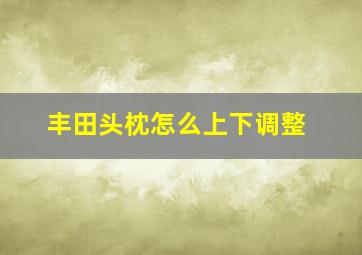 丰田头枕怎么上下调整